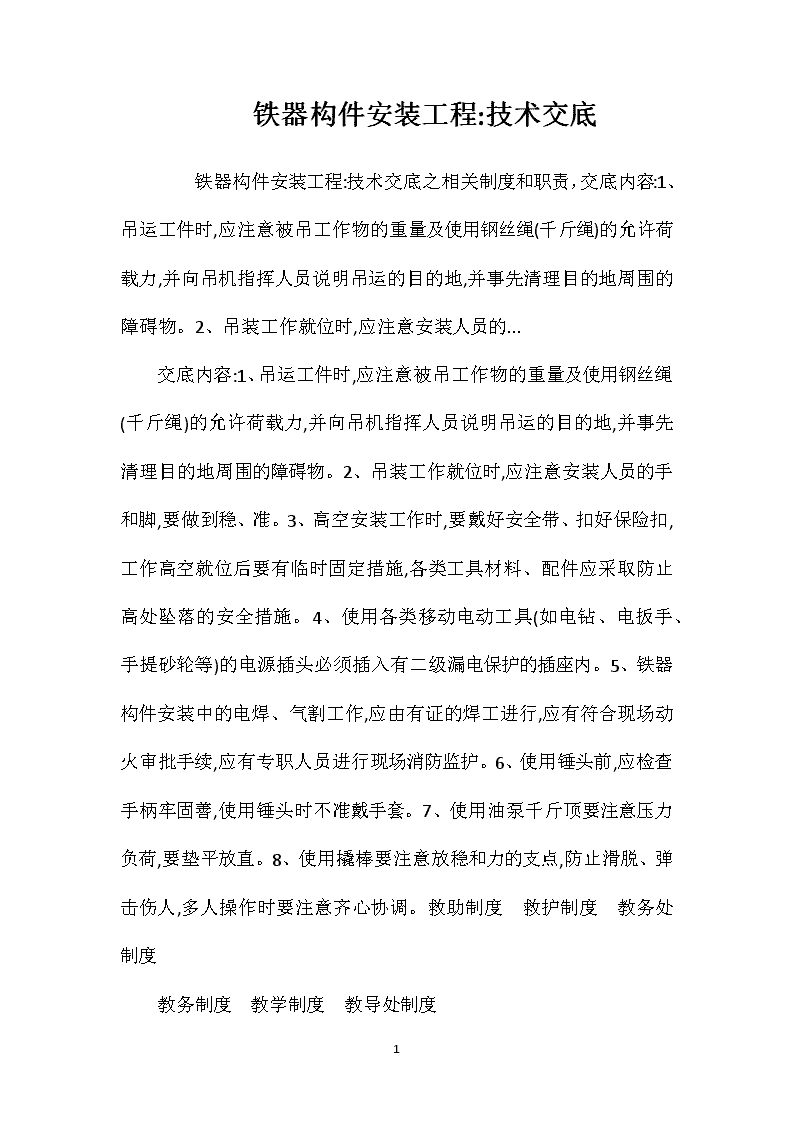 铁器构件安装工程:技术交底

铁器构件安装工程:技术交底之相关制度和职责，交底内容:1、吊运工件时,应注意被吊工作物的重量及使用钢丝绳(千斤绳)的允许荷载力,并向吊机指挥人员说明吊运的目的地,并事先清理目的地周围的障碍物。2、吊装工作就位时,应注意安装人员的...

交底内容:1、吊运工件时,应注意被吊工作物的重量及使用钢丝绳(千斤绳)的允许荷载力,并向吊机指挥人员说明吊运的目的地,并事先清理目的地周围的障碍物。2、吊装工作就位时,应注意安装人员的手和脚,要做到稳、准。3、高空安装工作时,要戴好安全带、扣好保险扣,工作高空就位后要有临时固定措施,各类工具材料、配件应采取防止高处坠落的安全措施。4、使用各类移动电动工具(如电钻、电扳手、手提砂轮等)的电源插头必须插入有二级漏电保护的插座内。5、铁器构件安装中的电焊、气割工作,应由有证的焊工进行,应有符合现场动火审批手续,应有专职人员进行现场消防监护。6、使用锤头前,应检查手柄牢固善,使用锤头时不准戴手套。7、使用油泵千斤顶要注意压力负荷,要垫平放直。8、使用撬棒要注意放稳和力的支点,防止滑脱、弹击伤人,多人操作时要注意齐心协调。救助制度 救护制度 教务处制度

教务制度 教学制度 教导处制度

1